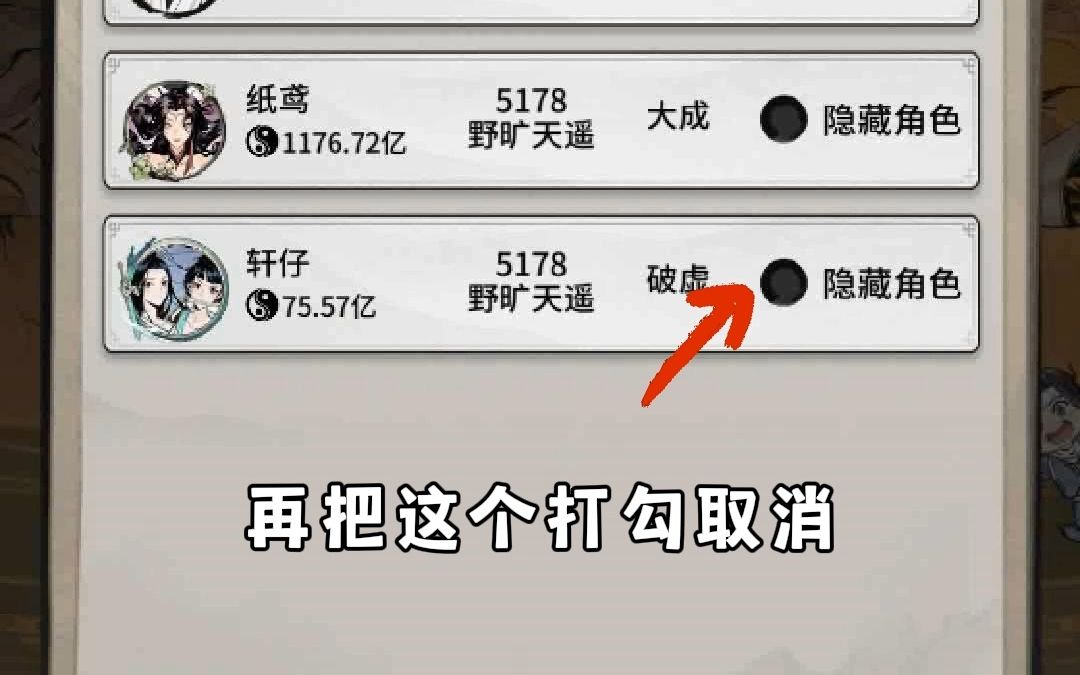 纸鸢
1176.72亿
5178
野旷天遥
大成
隐藏角色

轩仔
75.57亿
5178
野旷天遥
破虚
隐藏角色

再把这个打勾取消